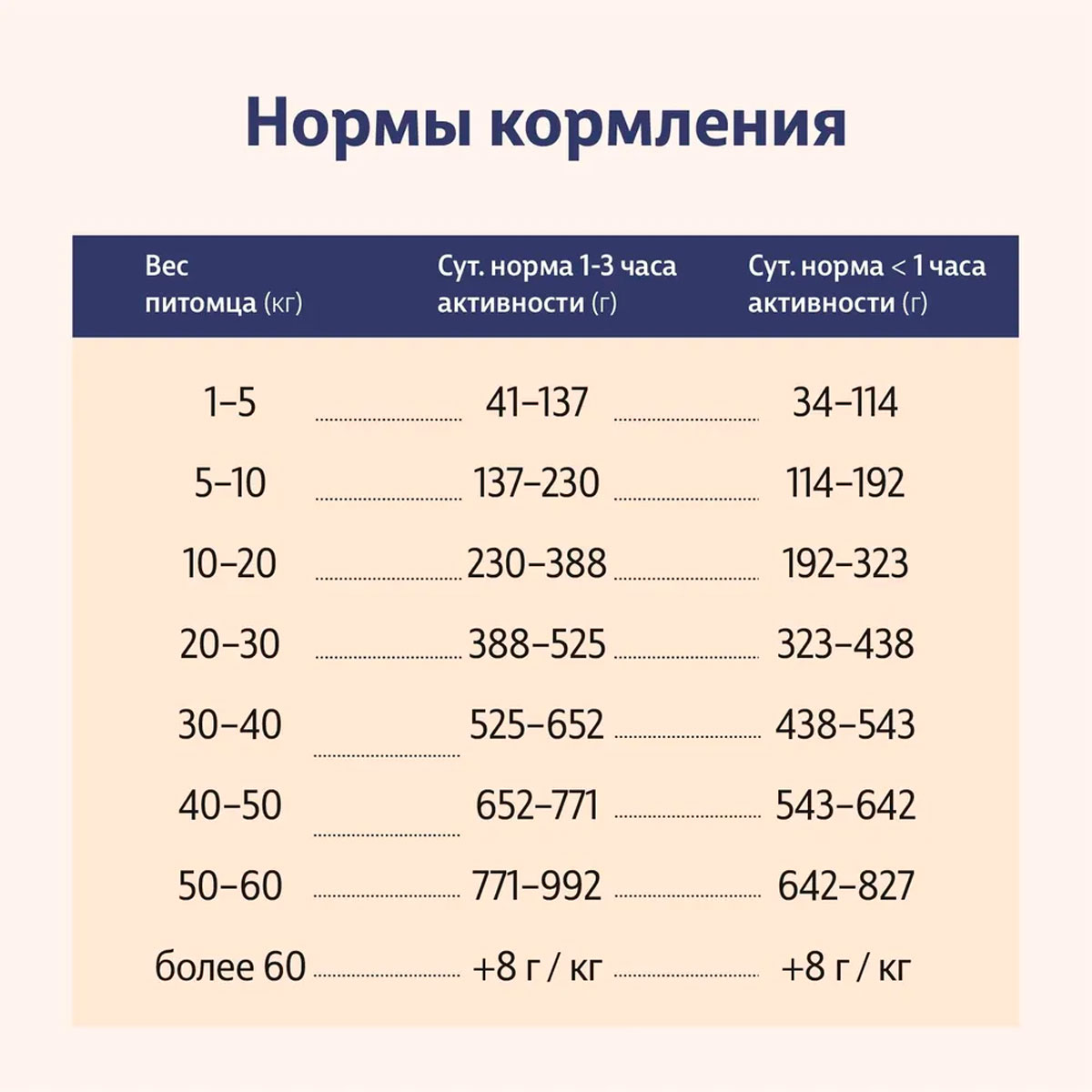 Нормы кормления

| Вес питомца (кг) | Сут. норма 1-3 часа активности (г) | Сут. норма < 1 часа активности (г) |
|---|---|---|
| 1–5 | 41–137 | 34–114 |
| 5–10 | 137–230 | 114–192 |
| 10–20 | 230–388 | 192–323 |
| 20–30 | 388–525 | 323–438 |
| 30–40 | 525–652 | 438–543 |
| 40–50 | 652–771 | 543–642 |
| 50–60 | 771–992 | 642–827 |
| более 60 | +8 г / кг | +8 г / кг |